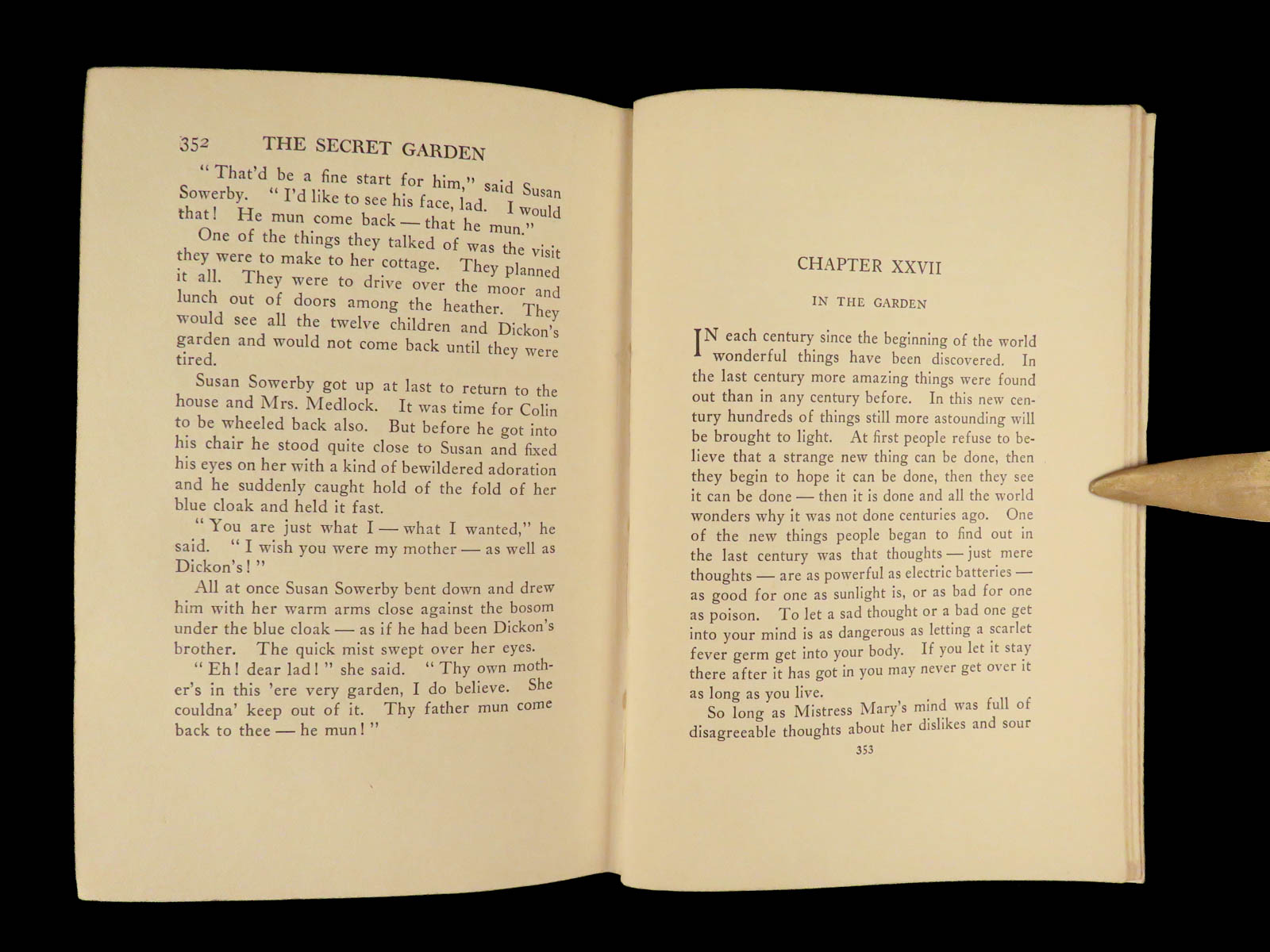 352 THE SECRET GARDEN

"That'd be a fine start for him," said Susan Sowerby. "I'd like to see his face, lad. I would that! He mun come back — that he mun."

One of the things they talked of was the visit they were to make to her cottage. They planned it all. They were to drive over the moor and lunch out of doors among the heather. They would see all the twelve children and Dickon's garden and would not come back until they were tired.

Susan Sowerby got up at last to return to the house and Mrs. Medlock. It was time for Colin to be wheeled back also. But before he got into his chair he stood quite close to Susan and fixed his eyes on her with a kind of bewildered adoration and he suddenly caught hold of the fold of her blue cloak and held it fast.

"You are just what I — what I wanted," he said. "I wish you were my mother — as well as Dickon's!"

All at once Susan Sowerby bent down and drew him with her warm arms close against the bosom under the blue cloak — as if he had been Dickon's brother. The quick mist swept over her eyes.

"Eh! dear lad!" she said. "Thy own mother's in this 'ere very garden, I do believe. She couldna' keep out of it. Thy father mun come back to thee — he mun!"

CHAPTER XXVII

IN THE GARDEN

IN each century since the beginning of the world wonderful things have been discovered. In the last century more amazing things were found out than in any century before. In this new century hundreds of things still more astounding will be brought to light. At first people refuse to believe that a strange new thing can be done, then they begin to hope it can be done, then they see it can be done — then it is done and all the world wonders why it was not done centuries ago. One of the new things people began to find out in the last century was that thoughts — just mere thoughts — are as powerful as electric batteries — as good for one as sunlight is, or as bad for one as poison. To let a sad thought or a bad one get into your mind is as dangerous as letting a scarlet fever germ get into your body. If you let it stay there after it has got in you may never get over it as long as you live.

So long as Mistress Mary's mind was full of disagreeable thoughts about her dislikes and sour

353